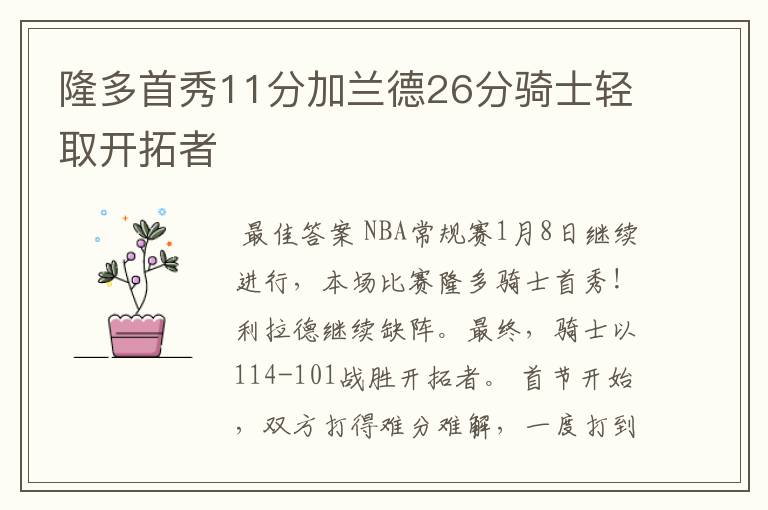 隆多首秀11分加兰德26分骑士轻取开拓者

最佳答案 NBA常规赛1月8日继续进行，本场比赛隆多骑士首秀！利拉德继续缺阵。最终，骑士以114-101战胜开拓者。 首节开始，双方打得难分难解，一度打到